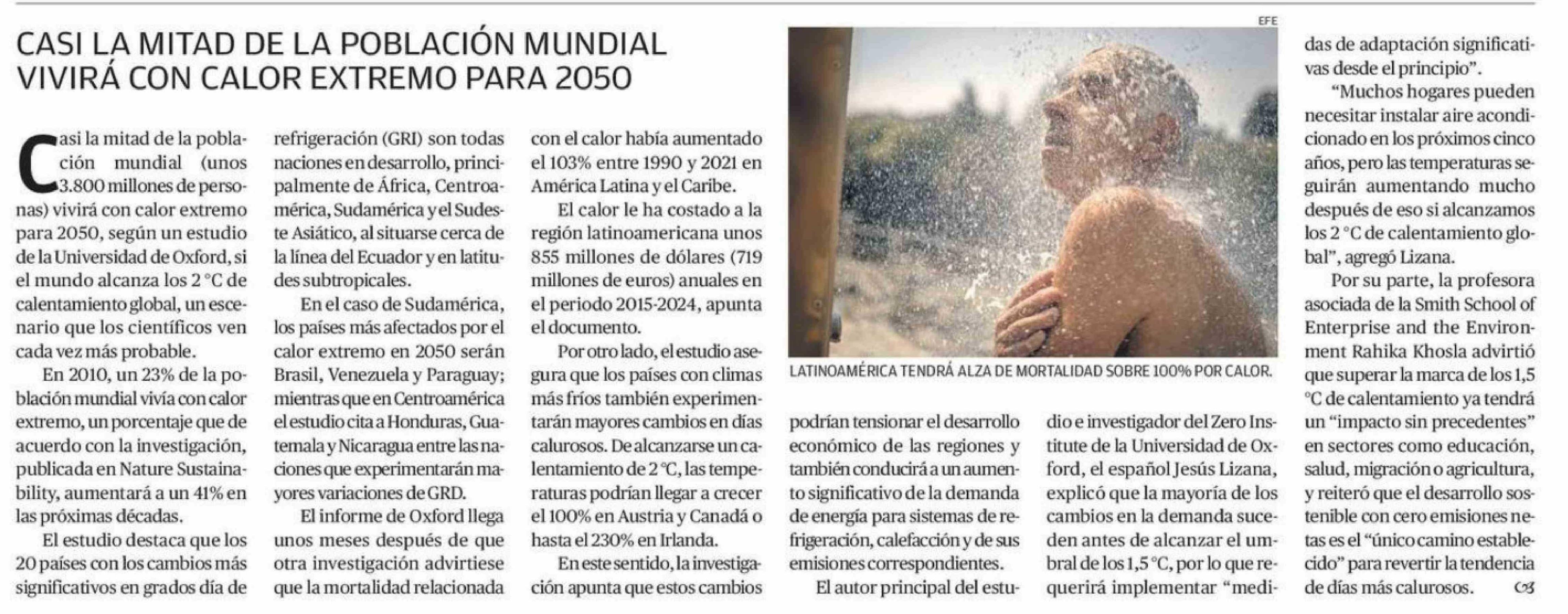 CASI LA MITAD DE LA POBLACIÓN MUNDIAL VIVIRÁ CON CALOR EXTREMO PARA 2050

Casi la mitad de la población mundial (unos 3.800 millones de personas) vivirá con calor extremo para 2050, según un estudio de la Universidad de Oxford, si el mundo alcanza los 2 °C de calentamiento global, un escenario que los científicos ven cada vez más probable.

En 2010, un 23% de la población mundial vivía con calor extremo, un porcentaje que de acuerdo con la investigación, publicada en Nature Sustainability, aumentará a un 41% en las próximas décadas.

El estudio destaca que los 20 países con los cambios más significativos en grados día de refrigeración (GRI) son todas naciones en desarrollo, principalmente de África, Centroamérica, Sudamérica y el Sudeste Asiático, al situarse cerca de la línea del Ecuador y en latitudes subtropicales.

En el caso de Sudamérica, los países más afectados por el calor extremo en 2050 serán Brasil, Venezuela y Paraguay; mientras que en Centroamérica el estudio cita a Honduras, Guatemala y Nicaragua entre las naciones que experimentarán mayores variaciones de GRD.

El informe de Oxford llega unos meses después de que otra investigación advirtiese que la mortalidad relacionada con el calor había aumentado el 103% entre 1990 y 2021 en América Latina y el Caribe.

El calor le ha costado a la región latinoamericana unos 855 millones de dólares (719 millones de euros) anuales en el periodo 2015-2024, apunta el documento.

Por otro lado, el estudio asegura que los países con climas más fríos también experimentarán mayores cambios en días calurosos. De alcanzarse un calentamiento de 2 °C, las temperaturas podrían llegar a crecer el 100% en Austria y Canadá o hasta el 230% en Irlanda.

En este sentido, la investigación apunta que estos cambios podrían tensionar el desarrollo económico de las regiones y también conducirá a un aumento significativo de la demanda de energía para sistemas de refrigeración, calefacción y de sus emisiones correspondientes.

El autor principal del estudio e investigador del Zero Institute de la Universidad de Oxford, el español Jesús Lizana, explicó que la mayoría de los cambios en la demanda suceden antes de alcanzar el umbral de los 1,5 °C, por lo que requerirá implementar "medidas de adaptación significativas desde el principio".

"Muchos hogares pueden necesitar instalar aire acondicionado en los próximos cinco años, pero las temperaturas seguirán aumentando mucho después de eso si alcanzamos los 2 °C de calentamiento global", agregó Lizana.

Por su parte, la profesora asociada de la Smith School of Enterprise and the Environment Rahika Khosla advirtió que superar la marca de los 1,5 °C de calentamiento ya tendrá un "impacto sin precedentes" en sectores como educación, salud, migración o agricultura, y reiteró que el desarrollo sostenible con cero emisiones netas es el "único camino establecido" para revertir la tendencia de días más calurosos.

EFE

LATINOAMÉRICA TENDRÁ ALZA DE MORTALIDAD SOBRE 100% POR CALOR.